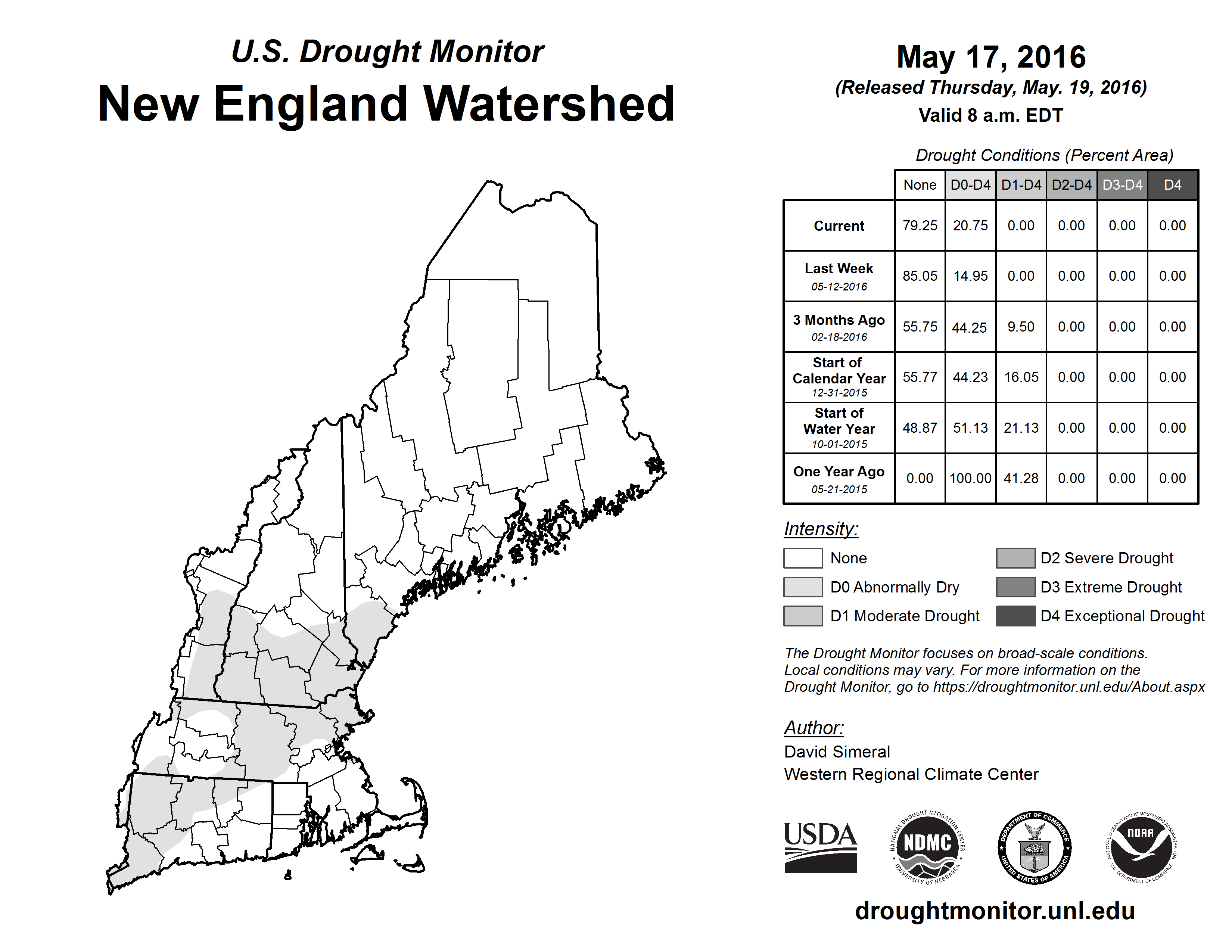 U.S. Drought Monitor
New England Watershed

May 17, 2016
(Released Thursday, May. 19, 2016)
Valid 8 a.m. EDT

Drought Conditions (Percent Area)

| | None | D0-D4 | D1-D4 | D2-D4 | D3-D4 | D4 |
|---|---|---|---|---|---|---|
| Current | 79.25 | 20.75 | 0.00 | 0.00 | 0.00 | 0.00 |
| Last Week 05-12-2016 | 85.05 | 14.95 | 0.00 | 0.00 | 0.00 | 0.00 |
| 3 Months Ago 02-18-2016 | 55.75 | 44.25 | 9.50 | 0.00 | 0.00 | 0.00 |
| Start of Calendar Year 12-31-2015 | 55.77 | 44.23 | 16.05 | 0.00 | 0.00 | 0.00 |
| Start of Water Year 10-01-2015 | 48.87 | 51.13 | 21.13 | 0.00 | 0.00 | 0.00 |
| One Year Ago 05-21-2015 | 0.00 | 100.00 | 41.28 | 0.00 | 0.00 | 0.00 |

Intensity:
None
D0 Abnormally Dry
D1 Moderate Drought
D2 Severe Drought
D3 Extreme Drought
D4 Exceptional Drought

The Drought Monitor focuses on broad-scale conditions. Local conditions may vary. For more information on the Drought Monitor, go to https://droughtmonitor.unl.edu/About.aspx

Author:
David Simeral
Western Regional Climate Center

USDA
NATIONAL DROUGHT MITIGATION CENTER NDMC UNIVERSITY OF NEBRASKA
DEPARTMENT OF COMMERCE UNITED STATES OF AMERICA
NATIONAL OCEANIC AND ATMOSPHERIC ADMINISTRATION NOAA U.S. DEPARTMENT OF COMMERCE

droughtmonitor.unl.edu